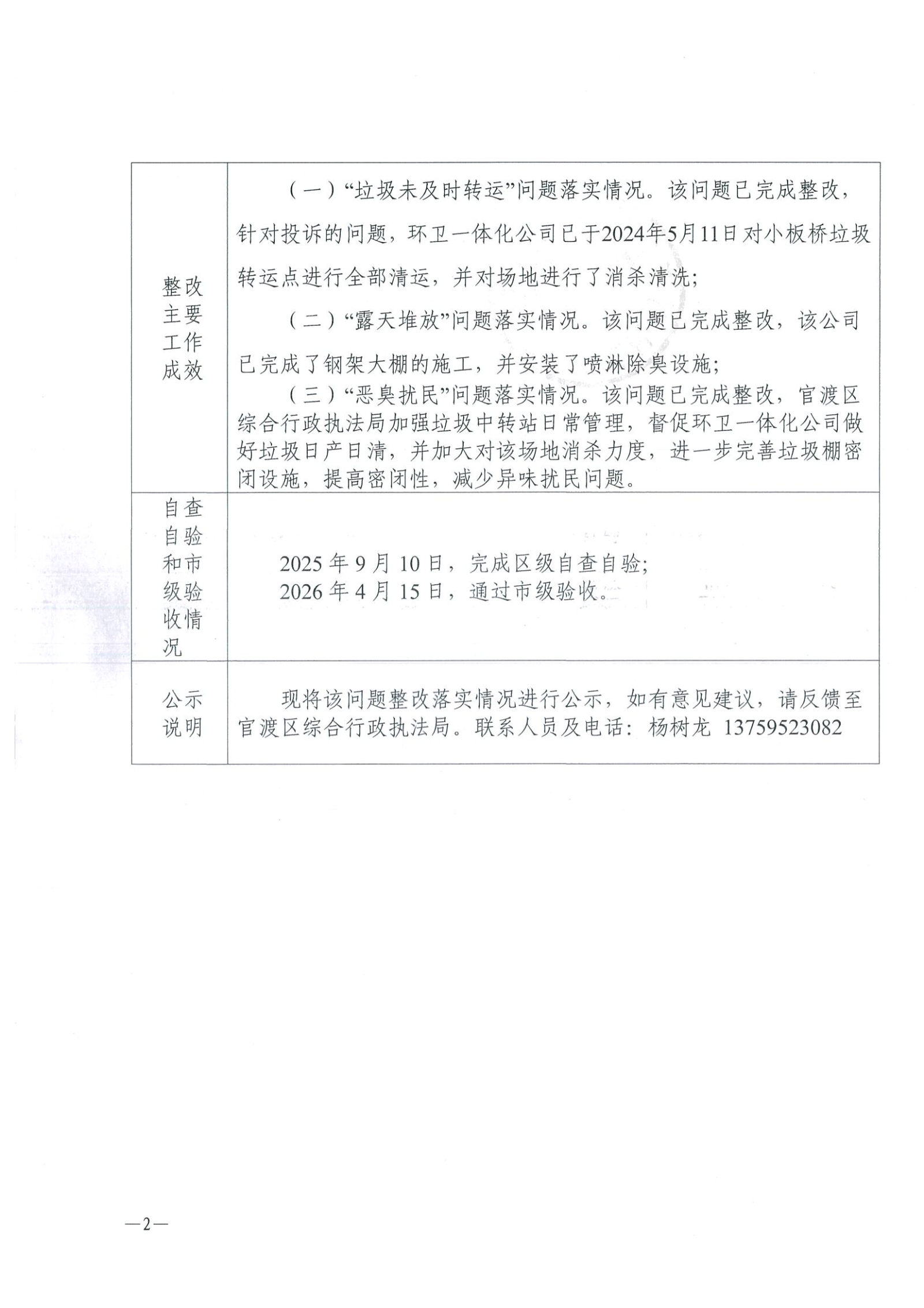 | 整改主要工作成效 | （一）“垃圾未及时转运”问题落实情况。该问题已完成整改，针对投诉的问题，环卫一体化公司已于2024年5月11日对小板桥垃圾转运点进行全部清运，并对场地进行了消杀清洗；（二）“露天堆放”问题落实情况。该问题已完成整改，该公司已完成了钢架大棚的施工，并安装了喷淋除臭设施；（三）“恶臭扰民”问题落实情况。该问题已完成整改，官渡区综合行政执法局加强垃圾中转站日常管理，督促环卫一体化公司做好垃圾日产日清，并加大对该场地消杀力度，进一步完善垃圾棚密闭设施，提高密闭性，减少异味扰民问题。 |
|---|---|
| 自查自验和市级验收情况 | 2025年9月10日，完成区级自查自验；2026年4月15日，通过市级验收。 |
| 公示说明 | 现将该问题整改落实情况进行公示，如有意见建议，请反馈至官渡区综合行政执法局。联系人员及电话：杨树龙 13759523082 |

—2—